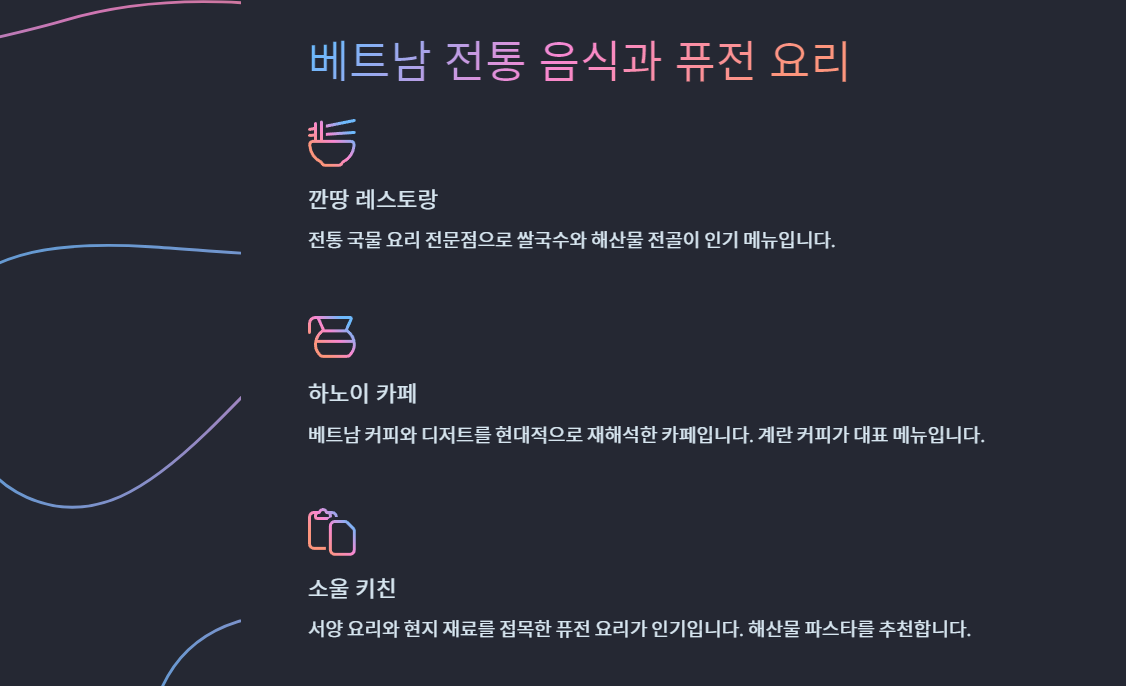 베트남 전통 음식과 퓨전 요리

깐땅 레스토랑

전통 국물 요리 전문점으로 쌀국수와 해산물 전골이 인기 메뉴입니다.

하노이 카페

베트남 커피와 디저트를 현대적으로 재해석한 카페입니다. 계란 커피가 대표 메뉴입니다.

소울 키친

서양 요리와 현지 재료를 접목한 퓨전 요리가 인기입니다. 해산물 파스타를 추천합니다.